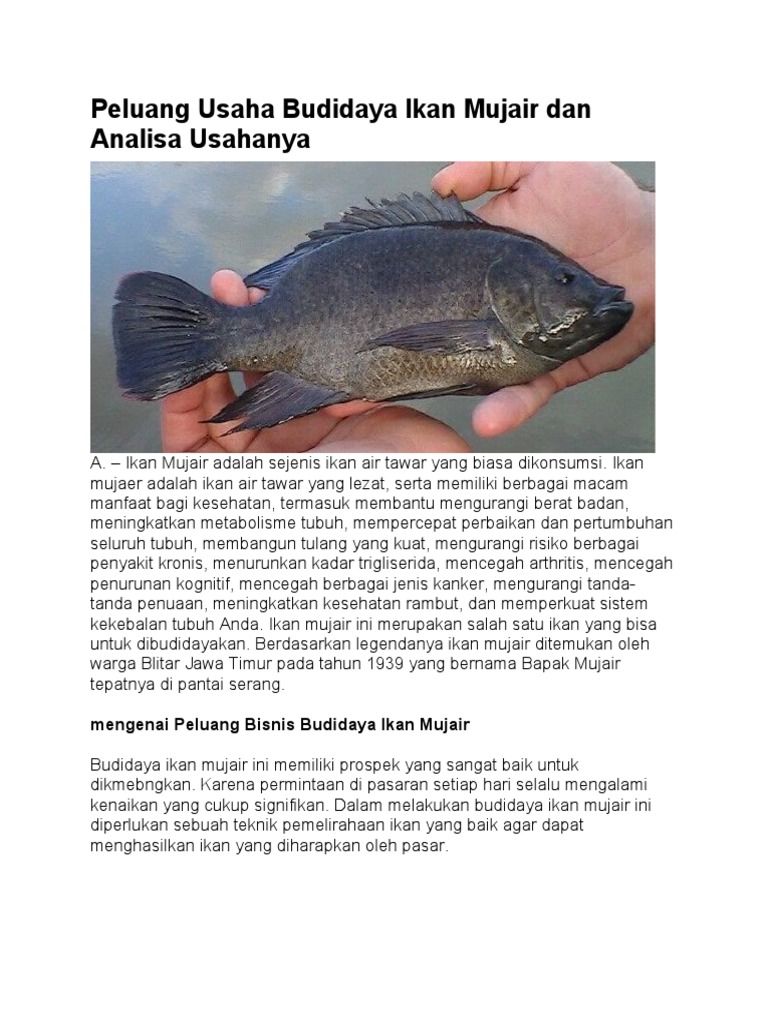 Peluang Usaha Budidaya Ikan Mujair dan Analisa Usahanya

A. – Ikan Mujair adalah sejenis ikan air tawar yang biasa dikonsumsi. Ikan mujaer adalah ikan air tawar yang lezat, serta memiliki berbagai macam manfaat bagi kesehatan, termasuk membantu mengurangi berat badan, meningkatkan metabolisme tubuh, mempercepat perbaikan dan pertumbuhan seluruh tubuh, membangun tulang yang kuat, mengurangi risiko berbagai penyakit kronis, menurunkan kadar trigliserida, mencegah arthritis, mencegah penurunan kognitif, mencegah berbagai jenis kanker, mengurangi tanda-tanda penuaan, meningkatkan kesehatan rambut, dan memperkuat sistem kekebalan tubuh Anda. Ikan mujair ini merupakan salah satu ikan yang bisa untuk dibudidayakan. Berdasarkan legendanya ikan mujair ditemukan oleh warga Blitar Jawa Timur pada tahun 1939 yang bernama Bapak Mujair tepatnya di pantai serang.

mengenai Peluang Bisnis Budidaya Ikan Mujair

Budidaya ikan mujair ini memiliki prospek yang sangat baik untuk dikmebngkan. Karena permintaan di pasaran setiap hari selalu mengalami kenaikan yang cukup signifikan. Dalam melakukan budidaya ikan mujair ini diperlukan sebuah teknik pemelirahaan ikan yang baik agar dapat menghasilkan ikan yang diharapkan oleh pasar.